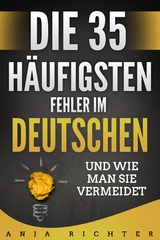 DIE 35 HÄUFIGSTEN FEHLER IM DEUTSCHEN

UND WIE MAN SIE VERMEIDET

ANJA RICHTER